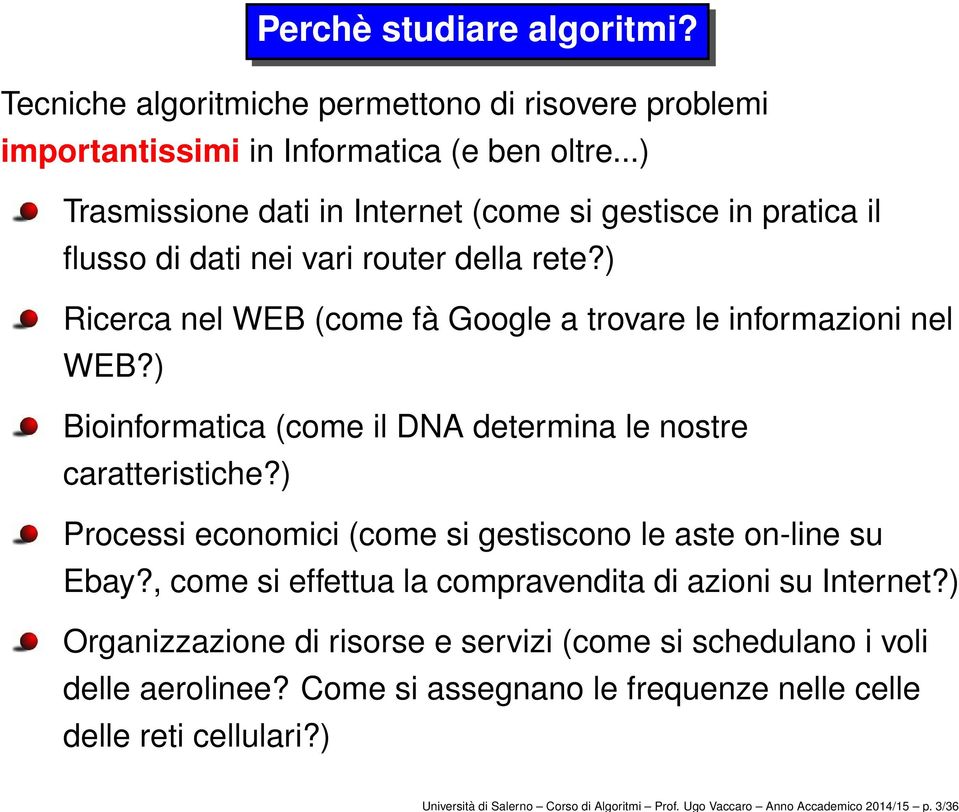 Perchè studiare algoritmi?

Tecniche algoritmiche permettono di risovere problemi importantissimi in Informatica (e ben oltre...)

Trasmissione dati in Internet (come si gestisce in pratica il flusso di dati nei vari router della rete?)

Ricerca nel WEB (come fà Google a trovare le informazioni nel WEB?)

Bioinformatica (come il DNA determina le nostre caratteristiche?)

Processi economici (come si gestiscono le aste on-line su Ebay?, come si effettua la compravendita di azioni su Internet?)

Organizzazione di risorse e servizi (come si schedulano i voli delle aerolinee? Come si assegnano le frequenze nelle celle delle reti cellulari?)

Università di Salerno – Corso di Algoritmi – Prof. Ugo Vaccaro – Anno Accademico 2014/15 – p. 3/36